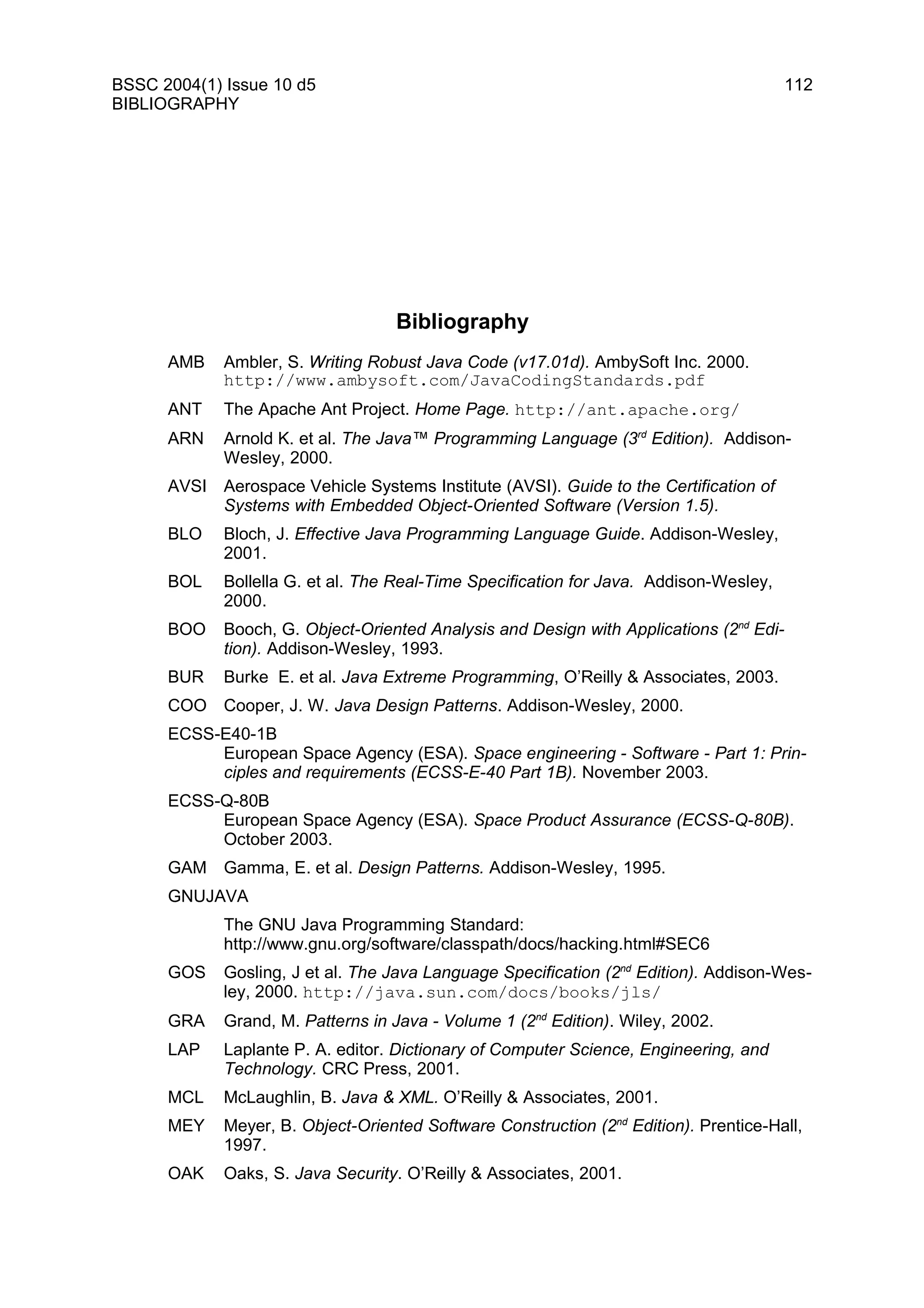 BSSC 2004(1) Issue 10 d5 112
BIBLIOGRAPHY

Bibliography

AMB Ambler, S. Writing Robust Java Code (v17.01d). AmbySoft Inc. 2000. http://www.ambysoft.com/JavaCodingStandards.pdf

ANT The Apache Ant Project. Home Page. http://ant.apache.org/

ARN Arnold K. et al. The Java™ Programming Language ($3^{rd}$ Edition). Addison-Wesley, 2000.

AVSI Aerospace Vehicle Systems Institute (AVSI). Guide to the Certification of Systems with Embedded Object-Oriented Software (Version 1.5).

BLO Bloch, J. Effective Java Programming Language Guide. Addison-Wesley, 2001.

BOL Bollella G. et al. The Real-Time Specification for Java. Addison-Wesley, 2000.

BOO Booch, G. Object-Oriented Analysis and Design with Applications ($2^{nd}$ Edition). Addison-Wesley, 1993.

BUR Burke E. et al. Java Extreme Programming, O'Reilly & Associates, 2003.

COO Cooper, J. W. Java Design Patterns. Addison-Wesley, 2000.

ECSS-E40-1B
European Space Agency (ESA). Space engineering - Software - Part 1: Principles and requirements (ECSS-E-40 Part 1B). November 2003.

ECSS-Q-80B
European Space Agency (ESA). Space Product Assurance (ECSS-Q-80B). October 2003.

GAM Gamma, E. et al. Design Patterns. Addison-Wesley, 1995.

GNUJAVA

The GNU Java Programming Standard: http://www.gnu.org/software/classpath/docs/hacking.html#SEC6

GOS Gosling, J et al. The Java Language Specification ($2^{nd}$ Edition). Addison-Wesley, 2000. http://java.sun.com/docs/books/jls/

GRA Grand, M. Patterns in Java - Volume 1 ($2^{nd}$ Edition). Wiley, 2002.

LAP Laplante P. A. editor. Dictionary of Computer Science, Engineering, and Technology. CRC Press, 2001.

MCL McLaughlin, B. Java & XML. O'Reilly & Associates, 2001.

MEY Meyer, B. Object-Oriented Software Construction ($2^{nd}$ Edition). Prentice-Hall, 1997.

OAK Oaks, S. Java Security. O'Reilly & Associates, 2001.